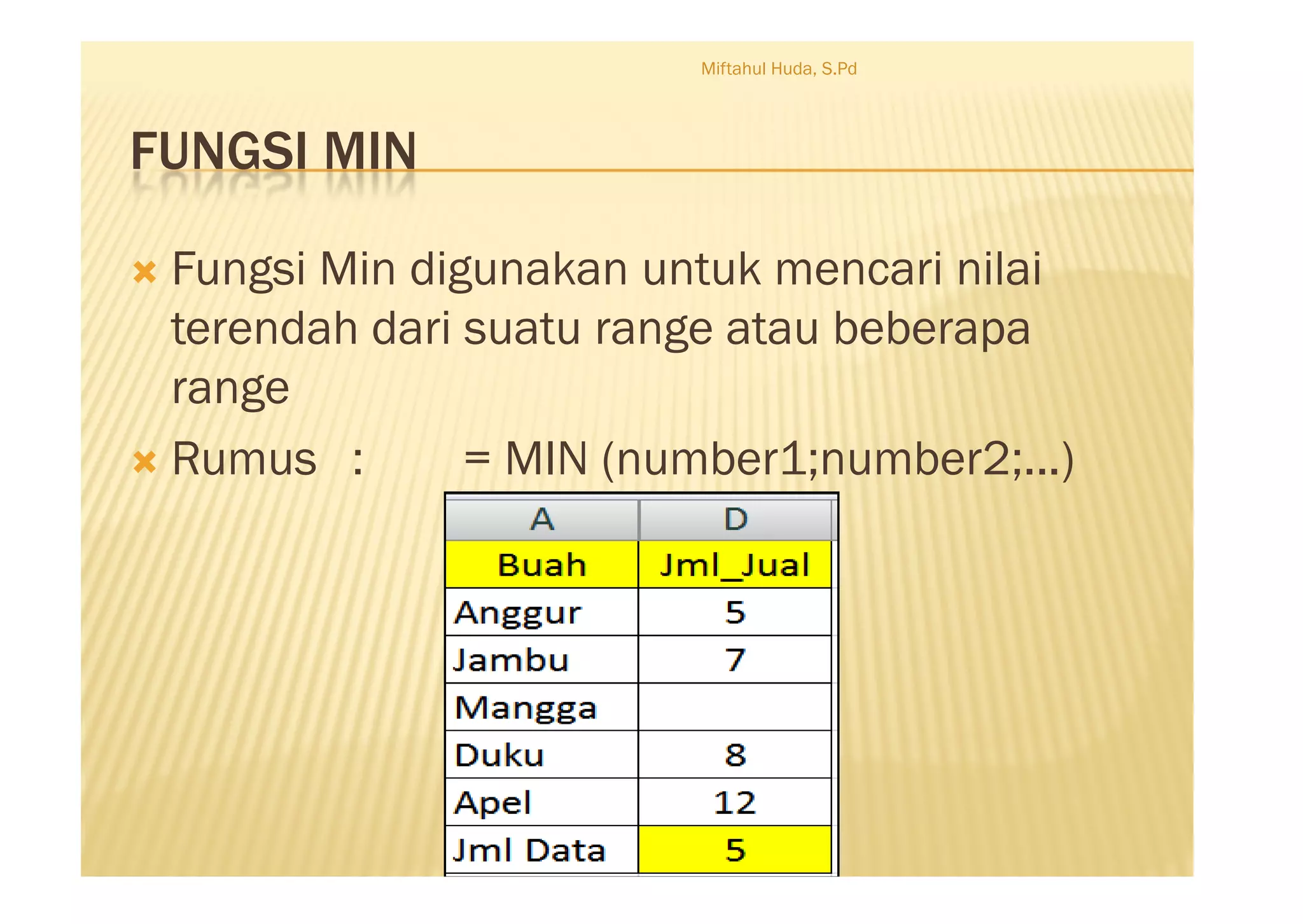 Miftahul Huda, S.Pd

FUNGSI MIN

Fungsi Min digunakan untuk mencari nilai terendah dari suatu range atau beberapa range

Rumus : = MIN (number1;number2;...)

| A | D |
|---|---|
| Buah | Jml_Jual |
| Anggur | 5 |
| Jambu | 7 |
| Mangga | |
| Duku | 8 |
| Apel | 12 |
| Jml Data | 5 |